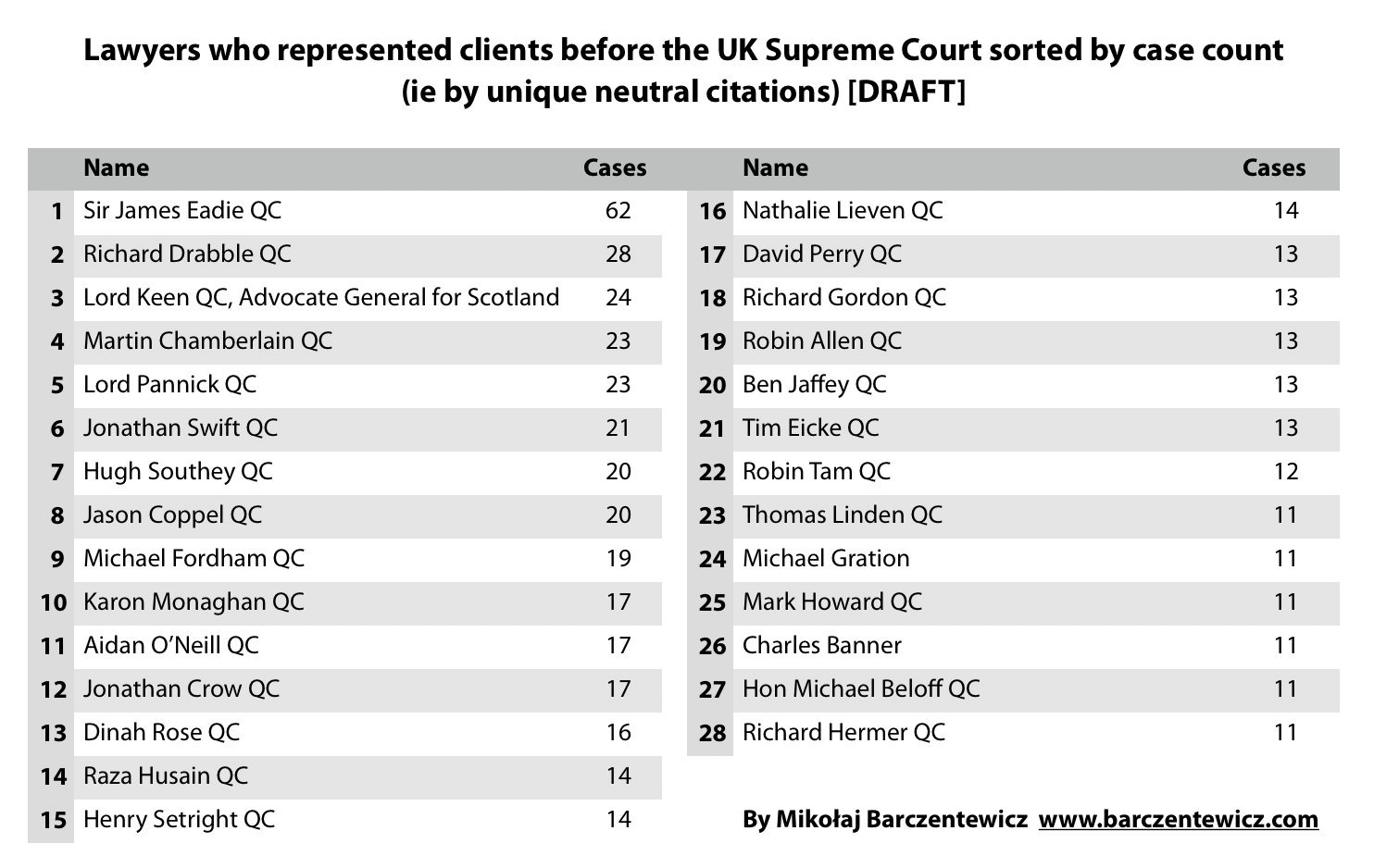 Lawyers who represented clients before the UK Supreme Court sorted by case count (ie by unique neutral citations) [DRAFT]

| | Name | Cases |
|---|---|---|
| 1 | Sir James Eadie QC | 62 |
| 2 | Richard Drabble QC | 28 |
| 3 | Lord Keen QC, Advocate General for Scotland | 24 |
| 4 | Martin Chamberlain QC | 23 |
| 5 | Lord Pannick QC | 23 |
| 6 | Jonathan Swift QC | 21 |
| 7 | Hugh Southey QC | 20 |
| 8 | Jason Coppel QC | 20 |
| 9 | Michael Fordham QC | 19 |
| 10 | Karon Monaghan QC | 17 |
| 11 | Aidan O'Neill QC | 17 |
| 12 | Jonathan Crow QC | 17 |
| 13 | Dinah Rose QC | 16 |
| 14 | Raza Husain QC | 14 |
| 15 | Henry Setright QC | 14 |

| | Name | Cases |
|---|---|---|
| 16 | Nathalie Lieven QC | 14 |
| 17 | David Perry QC | 13 |
| 18 | Richard Gordon QC | 13 |
| 19 | Robin Allen QC | 13 |
| 20 | Ben Jaffey QC | 13 |
| 21 | Tim Eicke QC | 13 |
| 22 | Robin Tam QC | 12 |
| 23 | Thomas Linden QC | 11 |
| 24 | Michael Gration | 11 |
| 25 | Mark Howard QC | 11 |
| 26 | Charles Banner | 11 |
| 27 | Hon Michael Beloff QC | 11 |
| 28 | Richard Hermer QC | 11 |

By Mikołaj Barczentewicz www.barczentewicz.com